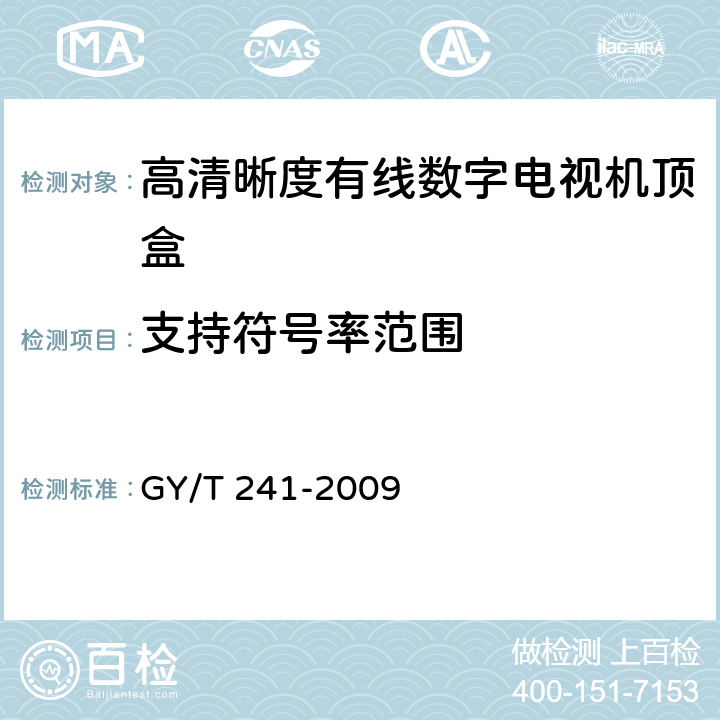 MA CNAS AC ilac-MRA

检测对象：高清晰度有线数字电视机顶盒

检测项目：支持符号率范围

检测标准：GY/T 241-2009

百检
Baijiantest.com

做检测 上百检
400-151-7153